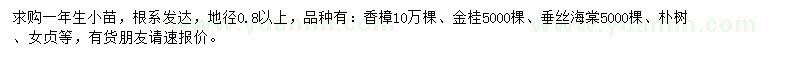 求购一年生小苗，根系发达，地径0.8以上，品种有：香樟10万棵、金桂5000棵、垂丝海棠5000棵、朴树、女贞等，有货朋友请速报价。